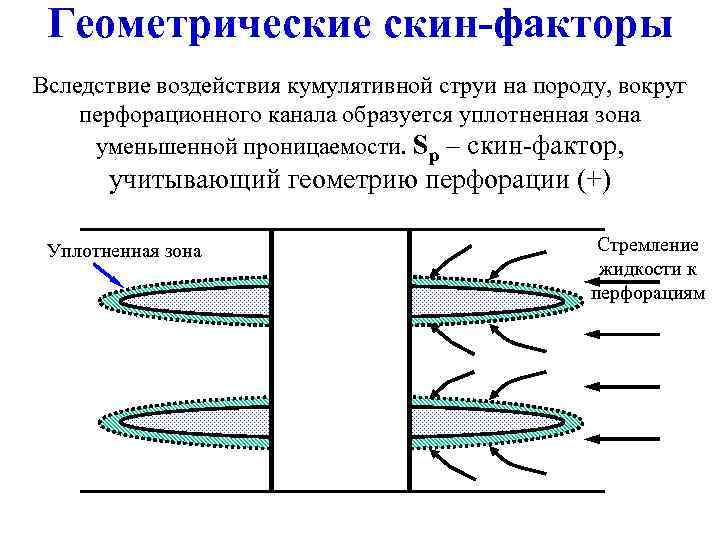 Геометрические скин-факторы

Вследствие воздействия кумулятивной струи на породу, вокруг перфорационного канала образуется уплотненная зона уменьшенной проницаемости. $S_p$ – скин-фактор, учитывающий геометрию перфорации (+)

Уплотненная зона

Стремление жидкости к перфорациям